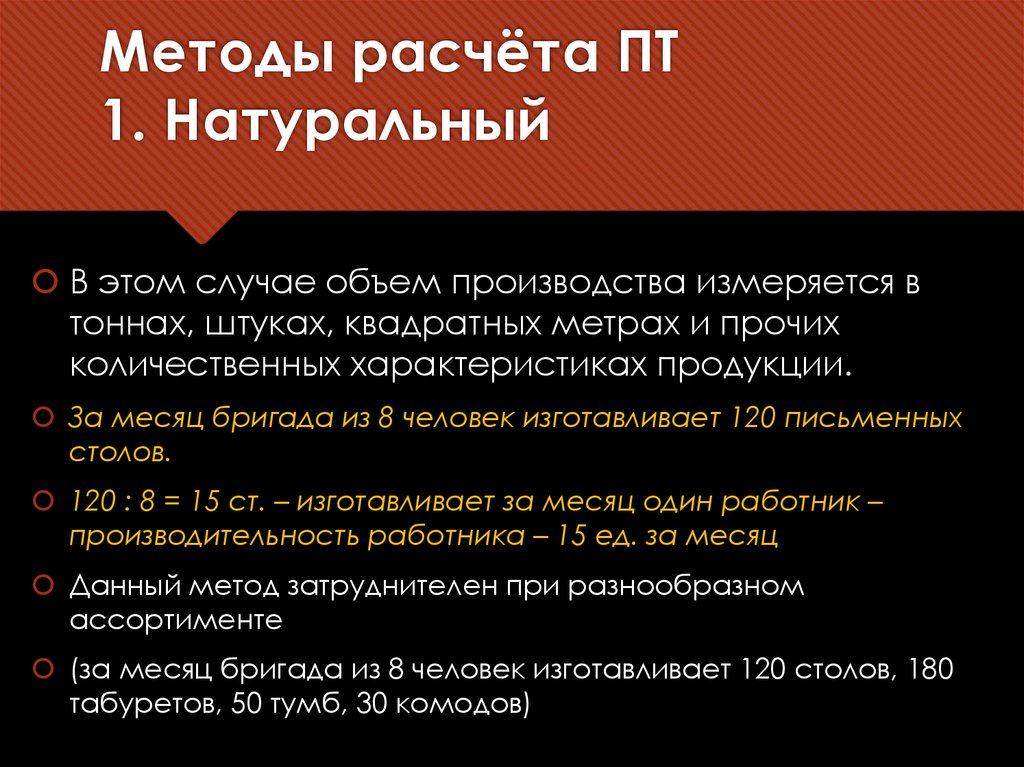 Методы расчёта ПТ
1. Натуральный

В этом случае объем производства измеряется в тоннах, штуках, квадратных метрах и прочих количественных характеристиках продукции.

За месяц бригада из 8 человек изготавливает 120 письменных столов.

120 : 8 = 15 ст. – изготавливает за месяц один работник – производительность работника – 15 ед. за месяц

Данный метод затруднителен при разнообразном ассортименте

(за месяц бригада из 8 человек изготавливает 120 столов, 180 табуретов, 50 тумб, 30 комодов)